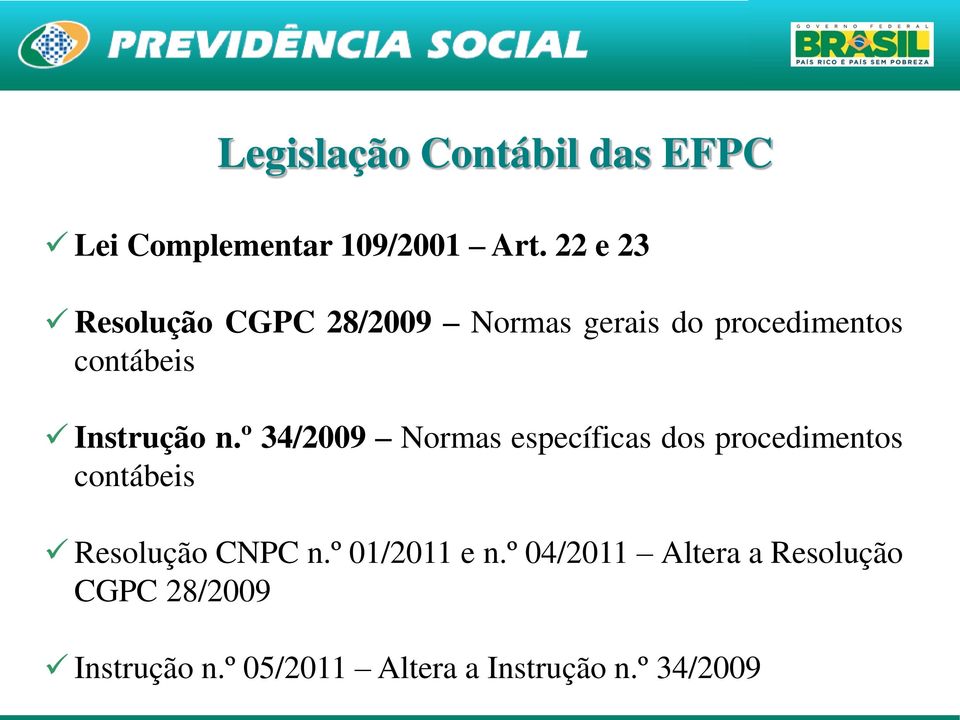 PREVIDÊNCIA SOCIAL

GOVERNO FEDERAL
BRASIL
PAÍS RICO É PAÍS SEM POBREZA

Legislação Contábil das EFPC

✓ Lei Complementar 109/2001 – Art. 22 e 23

✓ Resolução CGPC 28/2009 – Normas gerais do procedimentos contábeis

✓ Instrução n.º 34/2009 – Normas específicas dos procedimentos contábeis

✓ Resolução CNPC n.º 01/2011 e n.º 04/2011 – Altera a Resolução CGPC 28/2009

✓ Instrução n.º 05/2011 – Altera a Instrução n.º 34/2009